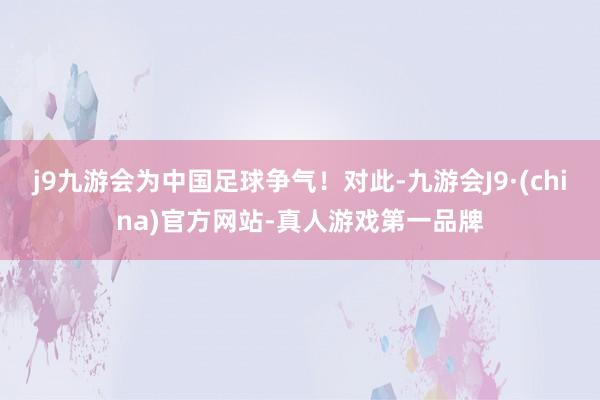 j9九游会为中国足球争气！对此-九游会J9·(china)官方网站-真人游戏第一品牌